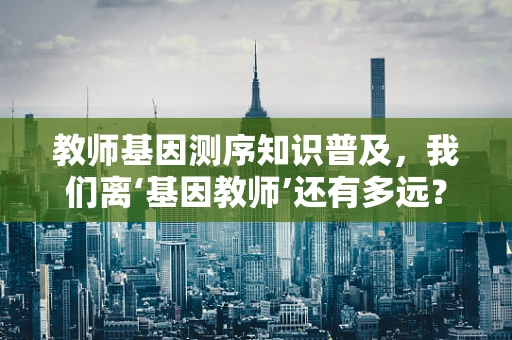 教师基因测序知识普及，我们离‘基因教师’还有多远？